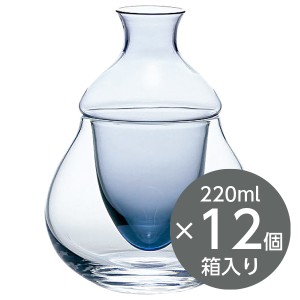 220ml
×12個
箱入り